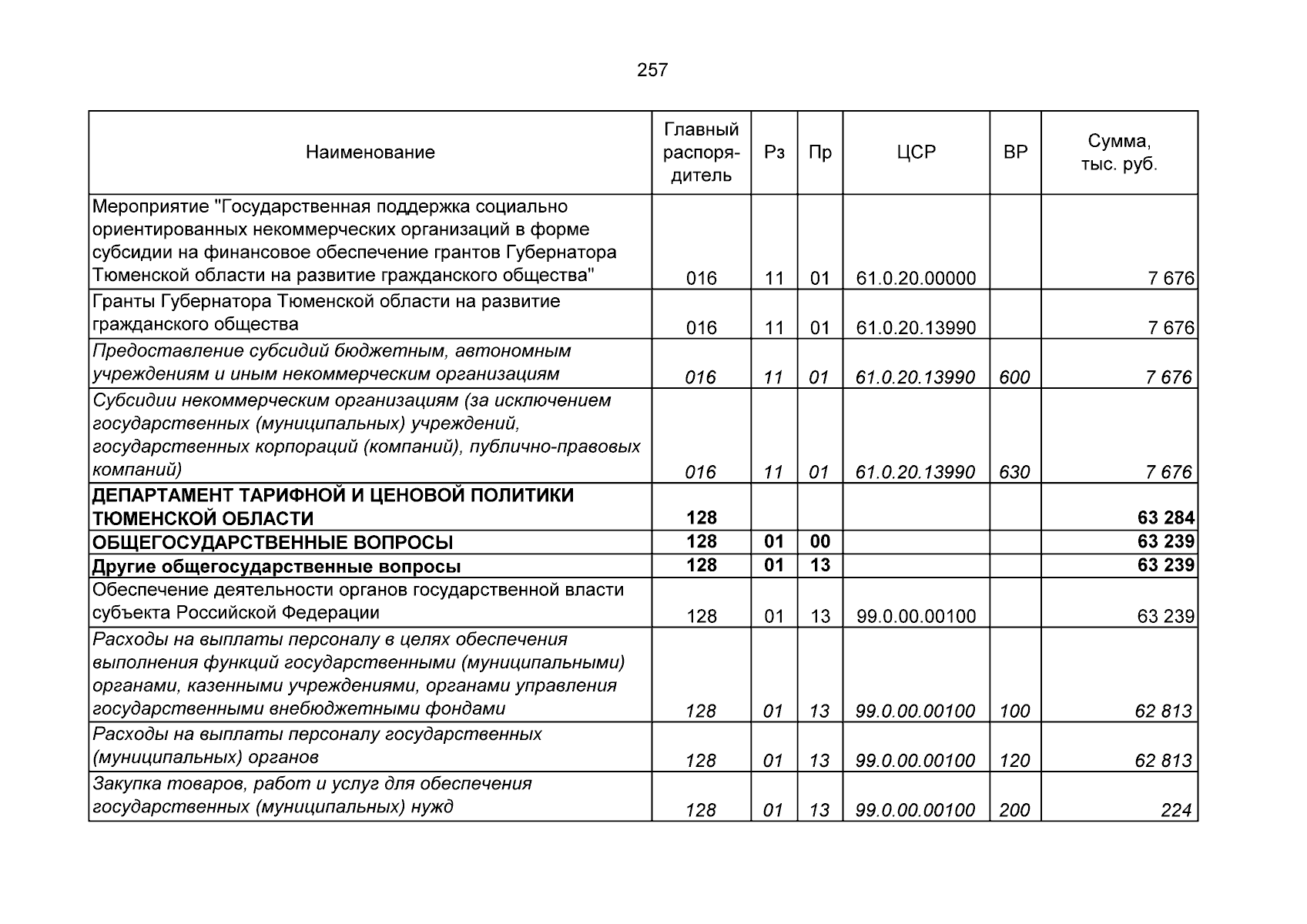 257

| Наименование | Главный распорядитель | Рз | Пр | ЦСР | ВР | Сумма, тыс. руб. |
|---|---|---|---|---|---|---|
| Мероприятие "Государственная поддержка социально ориентированных некоммерческих организаций в форме субсидии на финансовое обеспечение грантов Губернатора Тюменской области на развитие гражданского общества" | 016 | 11 | 01 | 61.0.20.00000 | | 7 676 |
| Гранты Губернатора Тюменской области на развитие гражданского общества | 016 | 11 | 01 | 61.0.20.13990 | | 7 676 |
| Предоставление субсидий бюджетным, автономным учреждениям и иным некоммерческим организациям | 016 | 11 | 01 | 61.0.20.13990 | 600 | 7 676 |
| Субсидии некоммерческим организациям (за исключением государственных (муниципальных) учреждений, государственных корпораций (компаний), публично-правовых компаний) | 016 | 11 | 01 | 61.0.20.13990 | 630 | 7 676 |
| ДЕПАРТАМЕНТ ТАРИФНОЙ И ЦЕНОВОЙ ПОЛИТИКИ ТЮМЕНСКОЙ ОБЛАСТИ | 128 | | | | | 63 284 |
| ОБЩЕГОСУДАРСТВЕННЫЕ ВОПРОСЫ | 128 | 01 | 00 | | | 63 239 |
| Другие общегосударственные вопросы | 128 | 01 | 13 | | | 63 239 |
| Обеспечение деятельности органов государственной власти субъекта Российской Федерации | 128 | 01 | 13 | 99.0.00.00100 | | 63 239 |
| Расходы на выплаты персоналу в целях обеспечения выполнения функций государственными (муниципальными) органами, казенными учреждениями, органами управления государственными внебюджетными фондами | 128 | 01 | 13 | 99.0.00.00100 | 100 | 62 813 |
| Расходы на выплаты персоналу государственных (муниципальных) органов | 128 | 01 | 13 | 99.0.00.00100 | 120 | 62 813 |
| Закупка товаров, работ и услуг для обеспечения государственных (муниципальных) нужд | 128 | 01 | 13 | 99.0.00.00100 | 200 | 224 |